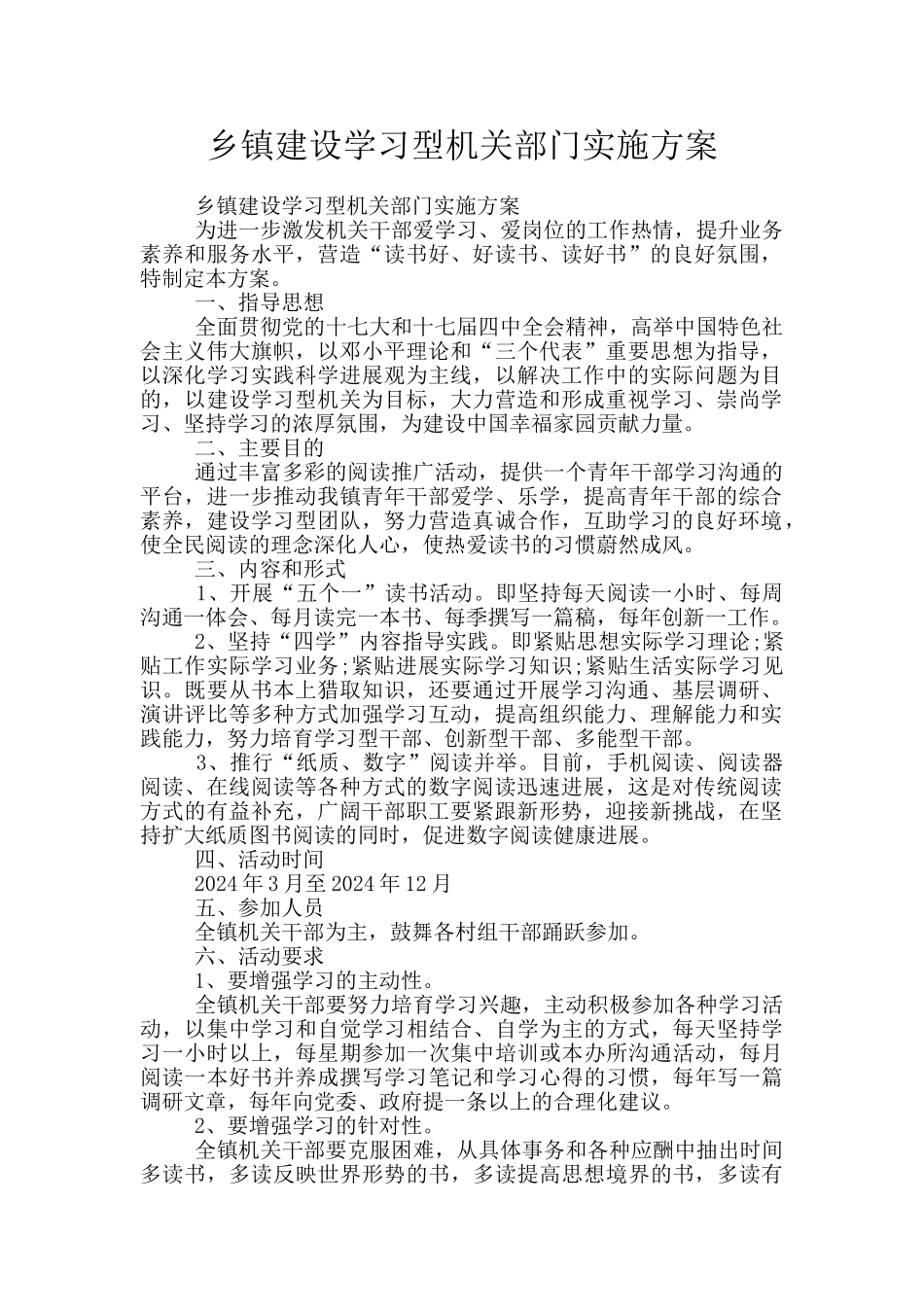 乡镇建设学习型机关部门实施方案

乡镇建设学习型机关部门实施方案

为进一步激发机关干部爱学习、爱岗位的工作热情，提升业务素养和服务水平，营造“读书好、好读书、读好书”的良好氛围，特制定本方案。

一、指导思想

全面贯彻党的十七大和十七届四中全会精神，高举中国特色社会主义伟大旗帜，以邓小平理论和“三个代表”重要思想为指导，以深化学习实践科学进展观为主线，以解决工作中的实际问题为目的，以建设学习型机关为目标，大力营造和形成重视学习、崇尚学习、坚持学习的浓厚氛围，为建设中国幸福家园贡献力量。

二、主要目的

通过丰富多彩的阅读推广活动，提供一个青年干部学习沟通的平台，进一步推动我镇青年干部爱学、乐学，提高青年干部的综合素养，建设学习型团队，努力营造真诚合作，互助学习的良好环境，使全民阅读的理念深化人心，使热爱读书的习惯蔚然成风。

三、内容和形式

1、开展“五个一”读书活动。即坚持每天阅读一小时、每周沟通一体会、每月读完一本书、每季撰写一篇稿，每年创新一工作。

2、坚持“四学”内容指导实践。即紧贴思想实际学习理论;紧贴工作实际学习业务;紧贴进展实际学习知识;紧贴生活实际学习见识。既要从书本上猎取知识，还要通过开展学习沟通、基层调研、演讲评比等多种方式加强学习互动，提高组织能力、理解能力和实践能力，努力培育学习型干部、创新型干部、多能型干部。

3、推行“纸质、数字”阅读并举。目前，手机阅读、阅读器阅读、在线阅读等各种方式的数字阅读迅速进展，这是对传统阅读方式的有益补充，广阔干部职工要紧跟新形势，迎接新挑战，在坚持扩大纸质图书阅读的同时，促进数字阅读健康进展。

四、活动时间

2024年3月至2024年12月

五、参加人员

全镇机关干部为主，鼓舞各村组干部踊跃参加。

六、活动要求

1、要增强学习的主动性。

全镇机关干部要努力培育学习兴趣，主动积极参加各种学习活动，以集中学习和自觉学习相结合、自学为主的方式，每天坚持学习一小时以上，每星期参加一次集中培训或本办所沟通活动，每月阅读一本好书并养成撰写学习笔记和学习心得的习惯，每年写一篇调研文章，每年向党委、政府提一条以上的合理化建议。

2、要增强学习的针对性。

全镇机关干部要克服困难，从具体事务和各种应酬中抽出时间多读书，多读反映世界形势的书，多读提高思想境界的书，多读有